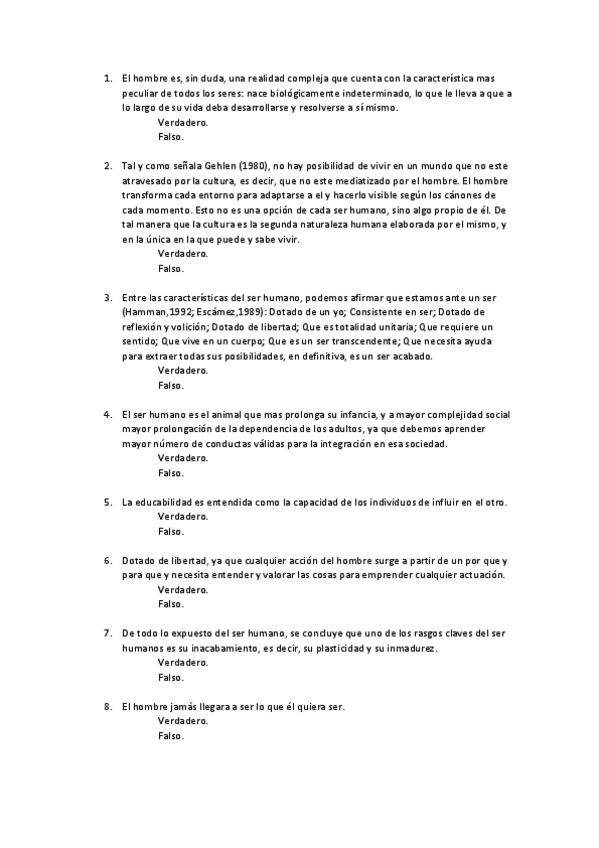 1. El hombre es, sin duda, una realidad compleja que cuenta con la característica mas peculiar de todos los seres: nace biológicamente indeterminado, lo que le lleva a que a lo largo de su vida deba desarrollarse y resolverse a sí mismo.
Verdadero.
Falso.

2. Tal y como señala Gehlen (1980), no hay posibilidad de vivir en un mundo que no este atravesado por la cultura, es decir, que no este mediatizado por el hombre. El hombre transforma cada entorno para adaptarse a el y hacerlo visible según los cánones de cada momento. Esto no es una opción de cada ser humano, sino algo propio de él. De tal manera que la cultura es la segunda naturaleza humana elaborada por el mismo, y en la única en la que puede y sabe vivir.
Verdadero.
Falso.

3. Entre las características del ser humano, podemos afirmar que estamos ante un ser (Hamman,1992; Escámez,1989): Dotado de un yo; Consistente en ser; Dotado de reflexión y volición; Dotado de libertad; Que es totalidad unitaria; Que requiere un sentido; Que vive en un cuerpo; Que es un ser transcendente; Que necesita ayuda para extraer todas sus posibilidades, en definitiva, es un ser acabado.
Verdadero.
Falso.

4. El ser humano es el animal que mas prolonga su infancia, y a mayor complejidad social mayor prolongación de la dependencia de los adultos, ya que debemos aprender mayor número de conductas válidas para la integración en esa sociedad.
Verdadero.
Falso.

5. La educabilidad es entendida como la capacidad de los individuos de influir en el otro.
Verdadero.
Falso.

6. Dotado de libertad, ya que cualquier acción del hombre surge a partir de un por que y para que y necesita entender y valorar las cosas para emprender cualquier actuación.
Verdadero.
Falso.

7. De todo lo expuesto del ser humano, se concluye que uno de los rasgos claves del ser humanos es su inacabamiento, es decir, su plasticidad y su inmadurez.
Verdadero.
Falso.

8. El hombre jamás llegara a ser lo que él quiera ser.
Verdadero.
Falso.